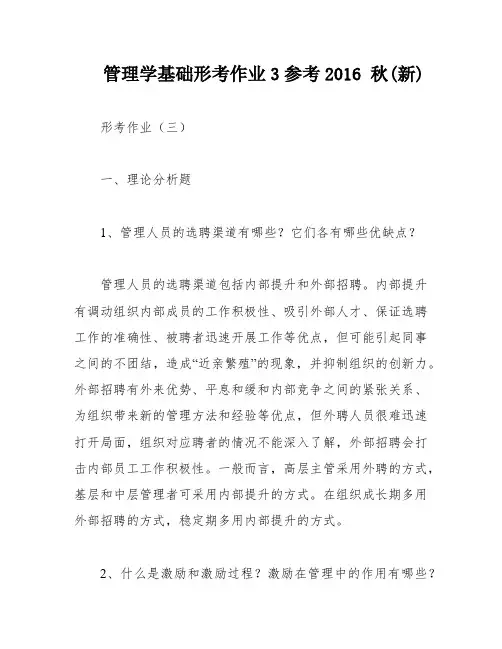 管理学基础形考作业 3 参考 2016 秋(新)

形考作业（三）

一、理论分析题

1、管理人员的选聘渠道有哪些？它们各有哪些优缺点？

管理人员的选聘渠道包括内部提升和外部招聘。内部提升有调动组织内部成员的工作积极性、吸引外部人才、保证选聘工作的准确性、被聘者迅速开展工作等优点，但可能引起同事之间的不团结，造成“近亲繁殖”的现象，并抑制组织的创新力。外部招聘有外来优势、平息和缓和内部竞争之间的紧张关系、为组织带来新的管理方法和经验等优点，但外聘人员很难迅速打开局面，组织对应聘者的情况不能深入了解，外部招聘会打击内部员工工作积极性。一般而言，高层主管采用外聘的方式，基层和中层管理者可采用内部提升的方式。在组织成长期多用外部招聘的方式，稳定期多用内部提升的方式。

2、什么是激励和激励过程？激励在管理中的作用有哪些？